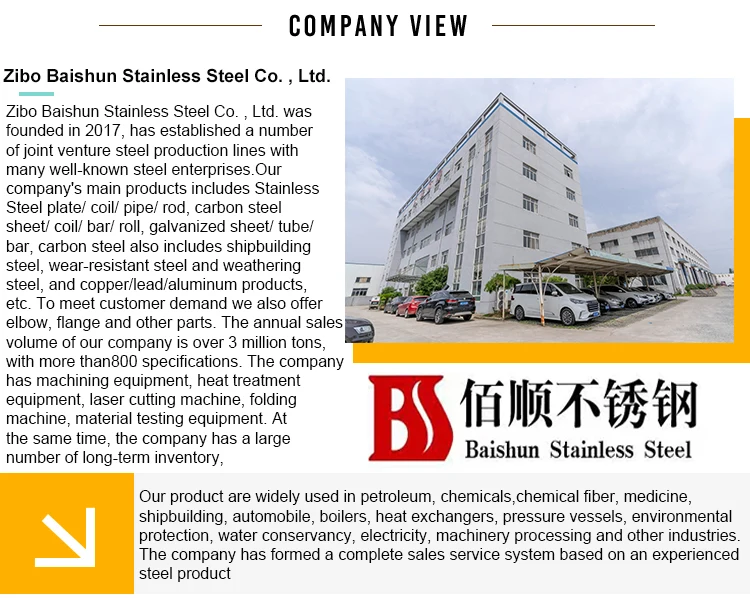 COMPANY VIEW

Zibo Baishun Stainless Steel Co. , Ltd.

Zibo Baishun Stainless Steel Co. , Ltd. was founded in 2017, has established a number of joint venture steel production lines with many well-known steel enterprises.Our company's main products includes Stainless Steel plate/ coil/ pipe/ rod, carbon steel sheet/ coil/ bar/ roll, galvanized sheet/ tube/ bar, carbon steel also includes shipbuilding steel, wear-resistant steel and weathering steel, and copper/lead/aluminum products, etc. To meet customer demand we also offer elbow, flange and other parts. The annual sales volume of our company is over 3 million tons, with more than800 specifications. The company has machining equipment, heat treatment equipment, laser cutting machine, folding machine, material testing equipment. At the same time, the company has a large number of long-term inventory,

BS 佰顺不锈钢
Baishun Stainless Steel

Our product are widely used in petroleum, chemicals,chemical fiber, medicine, shipbuilding, automobile, boilers, heat exchangers, pressure vessels, environmental protection, water conservancy, electricity, machinery processing and other industries. The company has formed a complete sales service system based on an experienced steel product